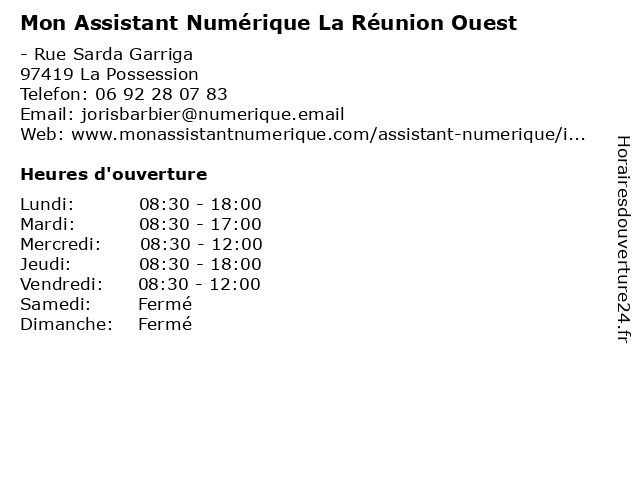 Mon Assistant Numérique La Réunion Ouest

- Rue Sarda Garriga
97419 La Possession
Telefon: 06 92 28 07 83
Email: jorisbarbier@numerique.email
Web: www.monassistantnumerique.com/assistant-numerique/i...

Heures d'ouverture

| | |
|---|---|
| Lundi: | 08:30 - 18:00 |
| Mardi: | 08:30 - 17:00 |
| Mercredi: | 08:30 - 12:00 |
| Jeudi: | 08:30 - 18:00 |
| Vendredi: | 08:30 - 12:00 |
| Samedi: | Fermé |
| Dimanche: | Fermé |

Horairesdouverture24.fr